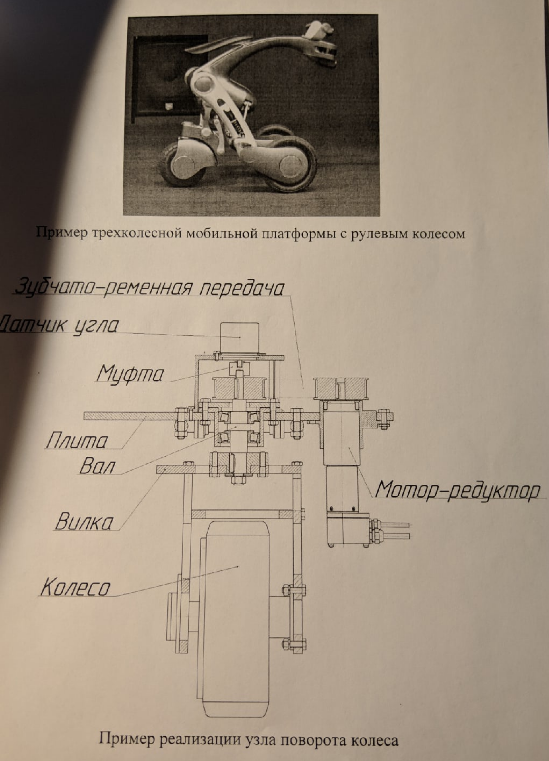 Пример трехколесной мобильной платформы с рулевым колесом

Зубчато-ременная передача

Датчик угла

Муфта

Плита

Вал

Вилка

Колесо

Мотор-редуктор

Пример реализации узла поворота колеса